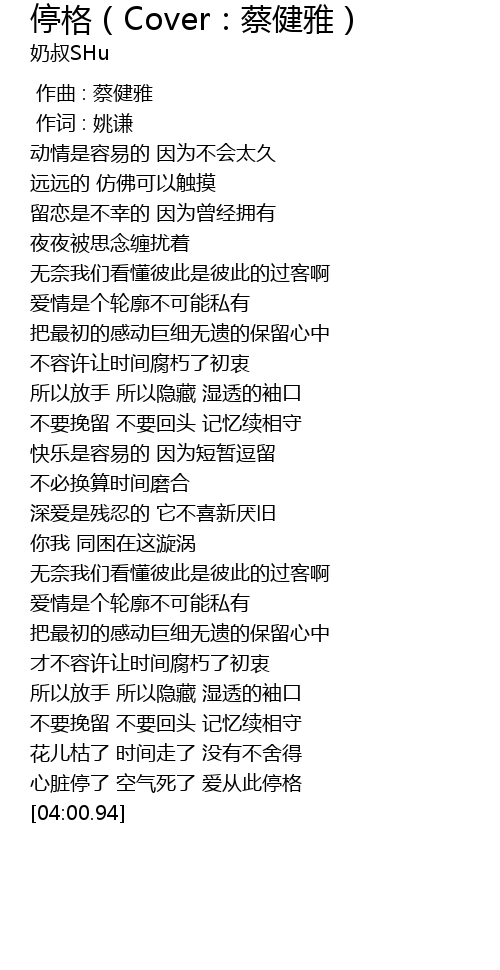 停格（Cover：蔡健雅）
奶叔SHu

作曲 : 蔡健雅
作词 : 姚谦
动情是容易的 因为不会太久
远远的 仿佛可以触摸
留恋是不幸的 因为曾经拥有
夜夜被思念缠扰着
无奈我们看懂彼此是彼此的过客啊
爱情是个轮廓不可能私有
把最初的感动巨细无遗的保留心中
不容许让时间腐朽了初衷
所以放手 所以隐藏 湿透的袖口
不要挽留 不要回头 记忆续相守
快乐是容易的 因为短暂逗留
不必换算时间磨合
深爱是残忍的 它不喜新厌旧
你我 同困在这漩涡
无奈我们看懂彼此是彼此的过客啊
爱情是个轮廓不可能私有
把最初的感动巨细无遗的保留心中
才不容许让时间腐朽了初衷
所以放手 所以隐藏 湿透的袖口
不要挽留 不要回头 记忆续相守
花儿枯了 时间走了 没有不舍得
心脏停了 空气死了 爱从此停格
[04:00.94]